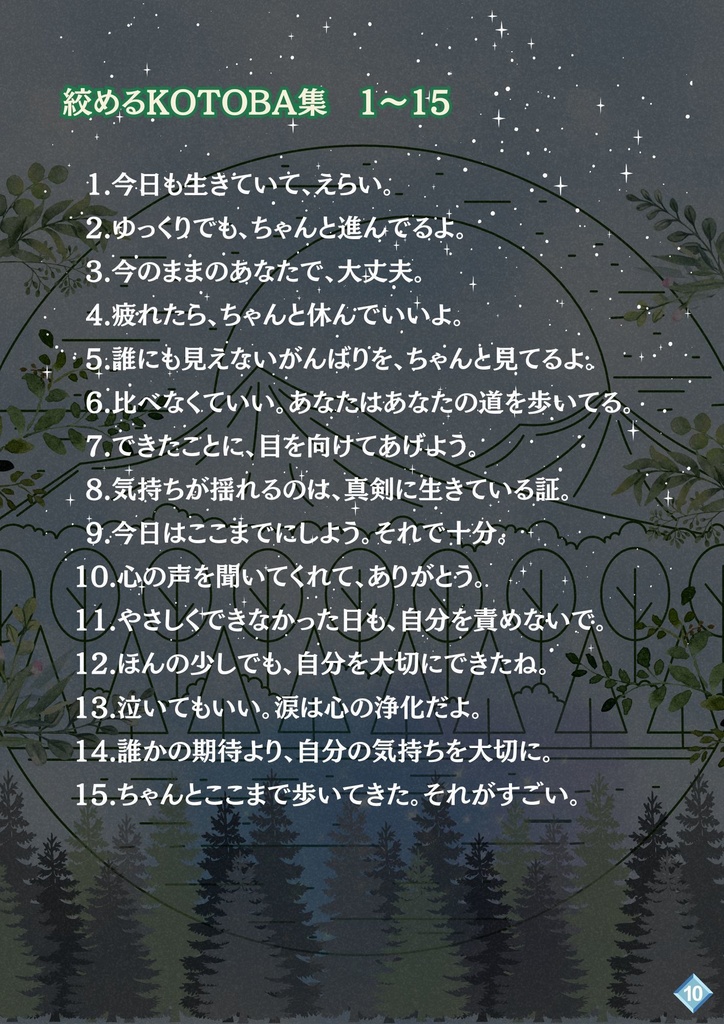 絞めるKOTOBA集　1～15

1.今日も生きていて、えらい。
2.ゆっくりでも、ちゃんと進んでるよ。
3.今のままのあなたで、大丈夫。
4.疲れたら、ちゃんと休んでいいよ。
5.誰にも見えないがんばりを、ちゃんと見てるよ。
6.比べなくていい。あなたはあなたの道を歩いてる。
7.できたことに、目を向けてあげよう。
8.気持ちが揺れるのは、真剣に生きている証。
9.今日はここまでにしよう。それで十分。
10.心の声を聞いてくれて、ありがとう。
11.やさしくできなかった日も、自分を責めないで。
12.ほんの少しでも、自分を大切にできたね。
13.泣いてもいい。涙は心の浄化だよ。
14.誰かの期待より、自分の気持ちを大切に。
15.ちゃんとここまで歩いてきた。それがすごい。

10